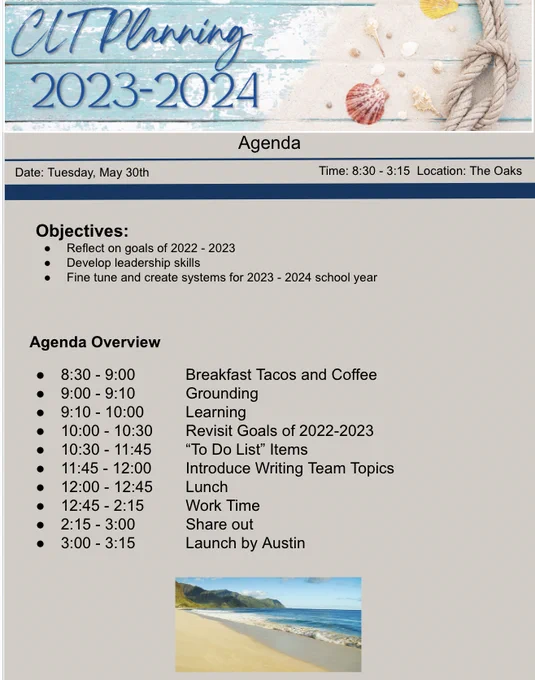 CLT Planning
2023-2024

Agenda

Date: Tuesday, May 30th

Time: 8:30 - 3:15 Location: The Oaks

Objectives:
- Reflect on goals of 2022 - 2023
- Develop leadership skills
- Fine tune and create systems for 2023 - 2024 school year

Agenda Overview

- 8:30 - 9:00 Breakfast Tacos and Coffee
- 9:00 - 9:10 Grounding
- 9:10 - 10:00 Learning
- 10:00 - 10:30 Revisit Goals of 2022-2023
- 10:30 - 11:45 “To Do List” Items
- 11:45 - 12:00 Introduce Writing Team Topics
- 12:00 - 12:45 Lunch
- 12:45 - 2:15 Work Time
- 2:15 - 3:00 Share out
- 3:00 - 3:15 Launch by Austin